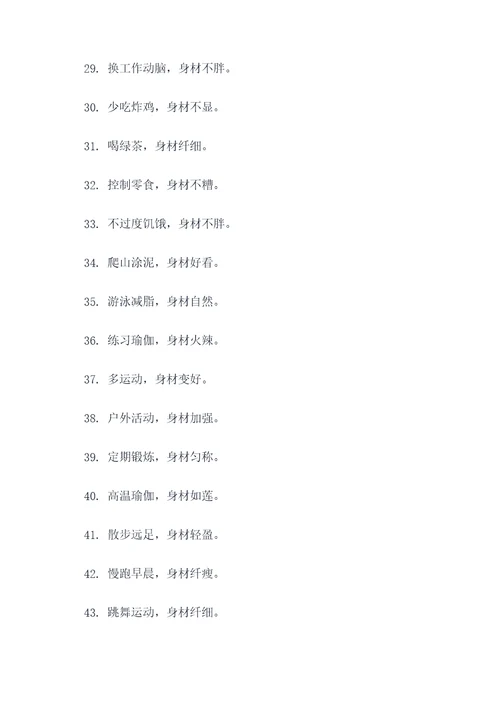 29. 换工作动脑，身材不胖。

30. 少吃炸鸡，身材不显。

31. 喝绿茶，身材纤细。

32. 控制零食，身材不糟。

33. 不过度饥饿，身材不胖。

34. 爬山涂泥，身材好看。

35. 游泳减脂，身材自然。

36. 练习瑜伽，身材火辣。

37. 多运动，身材变好。

38. 户外活动，身材加强。

39. 定期锻炼，身材匀称。

40. 高温瑜伽，身材如莲。

41. 散步远足，身材轻盈。

42. 慢跑早晨，身材纤瘦。

43. 跳舞运动，身材纤细。